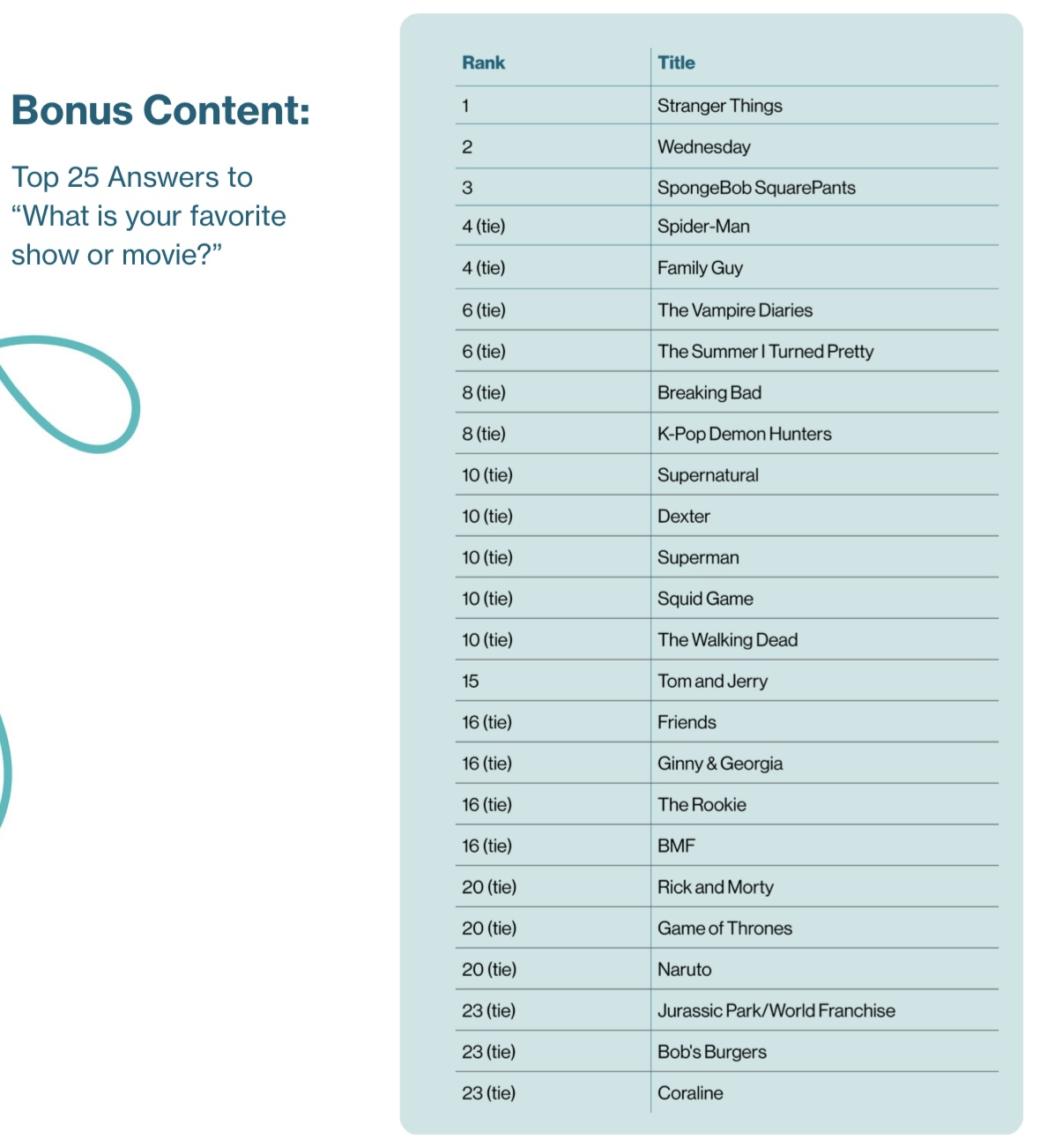 Bonus Content:

Top 25 Answers to “What is your favorite show or movie?”

| Rank | Title |
|---|---|
| 1 | Stranger Things |
| 2 | Wednesday |
| 3 | SpongeBob SquarePants |
| 4 (tie) | Spider-Man |
| 4 (tie) | Family Guy |
| 6 (tie) | The Vampire Diaries |
| 6 (tie) | The Summer I Turned Pretty |
| 8 (tie) | Breaking Bad |
| 8 (tie) | K-Pop Demon Hunters |
| 10 (tie) | Supernatural |
| 10 (tie) | Dexter |
| 10 (tie) | Superman |
| 10 (tie) | Squid Game |
| 10 (tie) | The Walking Dead |
| 15 | Tom and Jerry |
| 16 (tie) | Friends |
| 16 (tie) | Ginny & Georgia |
| 16 (tie) | The Rookie |
| 16 (tie) | BMF |
| 20 (tie) | Rick and Morty |
| 20 (tie) | Game of Thrones |
| 20 (tie) | Naruto |
| 23 (tie) | Jurassic Park/World Franchise |
| 23 (tie) | Bob's Burgers |
| 23 (tie) | Coraline |